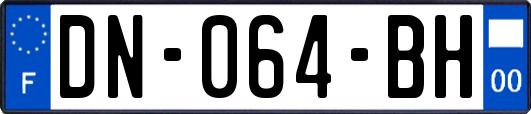 F
DN-064-BH
00